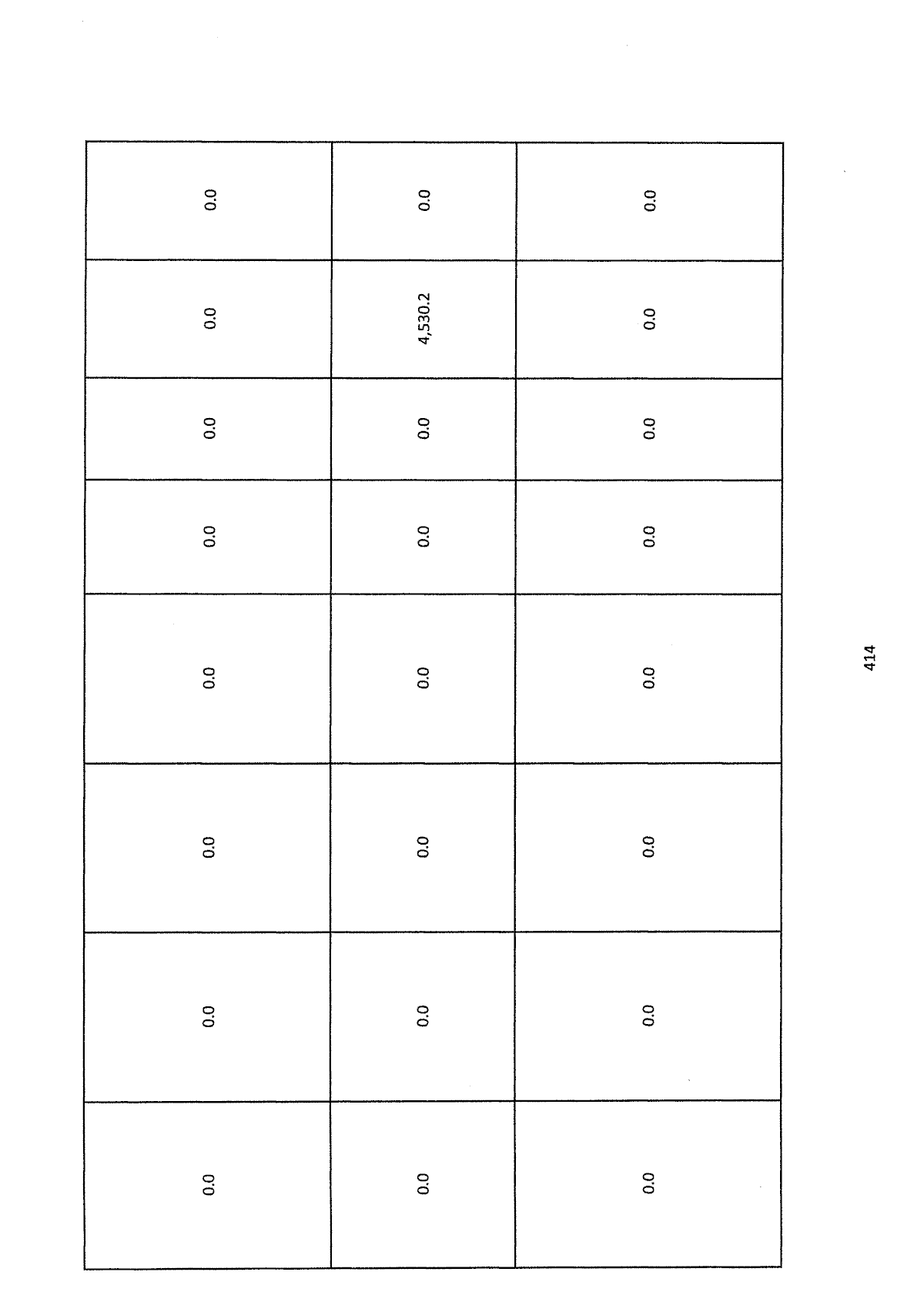 | 0.0 | 0.0 | 0.0 | 0.0 | 0.0 | 0.0 | 0.0 | 0.0 |
|---|---|---|---|---|---|---|---|
| 0.0 | 0.0 | 0.0 | 0.0 | 0.0 | 0.0 | 4,530.2 | 0.0 |
| 0.0 | 0.0 | 0.0 | 0.0 | 0.0 | 0.0 | 0.0 | 0.0 |

414